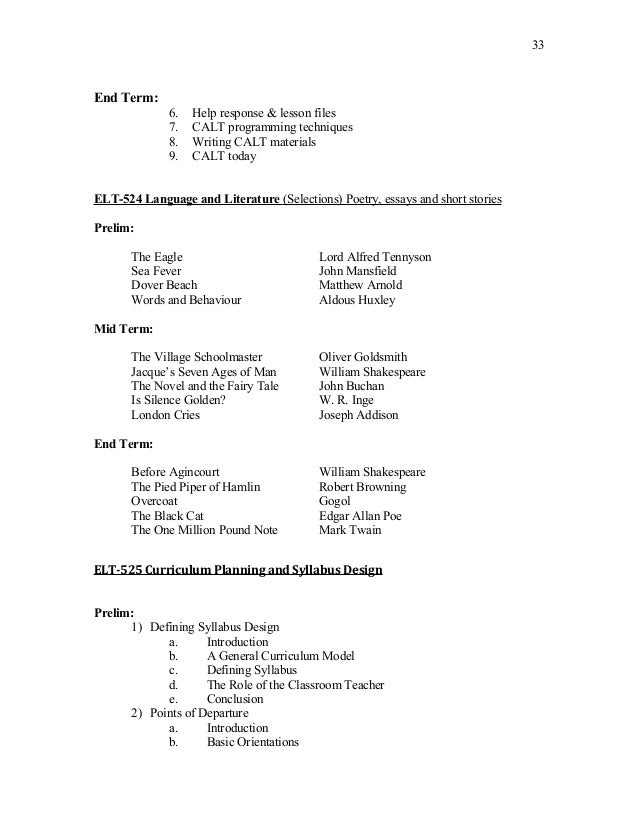 33

End Term:
6. Help response & lesson files
7. CALT programming techniques
8. Writing CALT materials
9. CALT today

ELT-524 Language and Literature (Selections) Poetry, essays and short stories

Prelim:

| | |
|---|---|
| The Eagle | Lord Alfred Tennyson |
| Sea Fever | John Mansfield |
| Dover Beach | Matthew Arnold |
| Words and Behaviour | Aldous Huxley |

Mid Term:

| | |
|---|---|
| The Village Schoolmaster | Oliver Goldsmith |
| Jacque's Seven Ages of Man | William Shakespeare |
| The Novel and the Fairy Tale | John Buchan |
| Is Silence Golden? | W. R. Inge |
| London Cries | Joseph Addison |

End Term:

| | |
|---|---|
| Before Agincourt | William Shakespeare |
| The Pied Piper of Hamlin | Robert Browning |
| Overcoat | Gogol |
| The Black Cat | Edgar Allan Poe |
| The One Million Pound Note | Mark Twain |

ELT-525 Curriculum Planning and Syllabus Design

Prelim:
1) Defining Syllabus Design
a. Introduction
b. A General Curriculum Model
c. Defining Syllabus
d. The Role of the Classroom Teacher
e. Conclusion
2) Points of Departure
a. Introduction
b. Basic Orientations